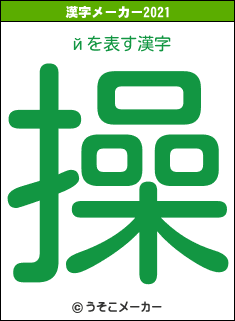 漢字メーカー2021

йを表す漢字

操

© うそこメーカー